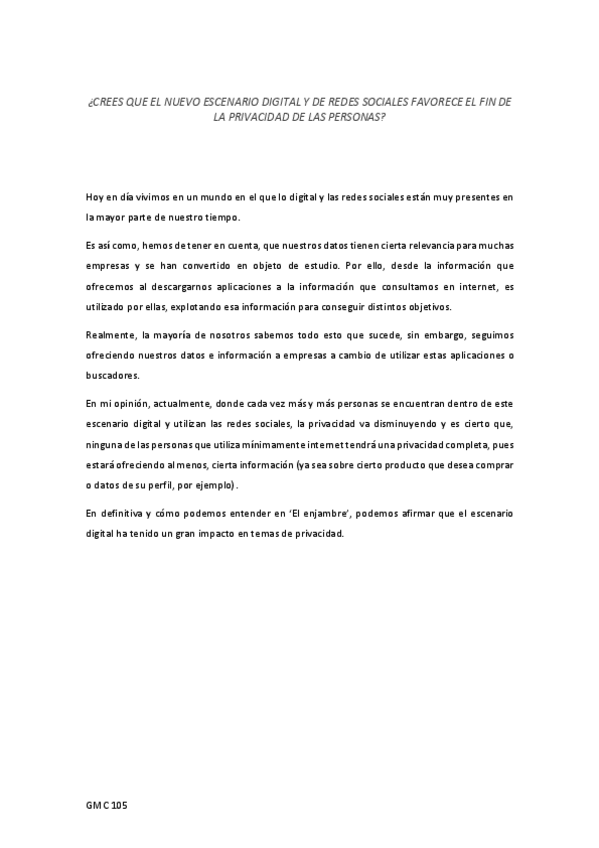 ¿CREES QUE EL NUEVO ESCENARIO DIGITAL Y DE REDES SOCIALES FAVORECE EL FIN DE LA PRIVACIDAD DE LAS PERSONAS?

Hoy en día vivimos en un mundo en el que lo digital y las redes sociales están muy presentes en la mayor parte de nuestro tiempo.

Es así como, hemos de tener en cuenta, que nuestros datos tienen cierta relevancia para muchas empresas y se han convertido en objeto de estudio. Por ello, desde la información que ofrecemos al descargarnos aplicaciones a la información que consultamos en internet, es utilizado por ellas, explotando esa información para conseguir distintos objetivos.

Realmente, la mayoría de nosotros sabemos todo esto que sucede, sin embargo, seguimos ofreciendo nuestros datos e información a empresas a cambio de utilizar estas aplicaciones o buscadores.

En mi opinión, actualmente, donde cada vez más y más personas se encuentran dentro de este escenario digital y utilizan las redes sociales, la privacidad va disminuyendo y es cierto que, ninguna de las personas que utiliza mínimamente internet tendrá una privacidad completa, pues estará ofreciendo al menos, cierta información (ya sea sobre cierto producto que desea comprar o datos de su perfil, por ejemplo).

En definitiva y cómo podemos entender en 'El enjambre', podemos afirmar que el escenario digital ha tenido un gran impacto en temas de privacidad.

GMC 105